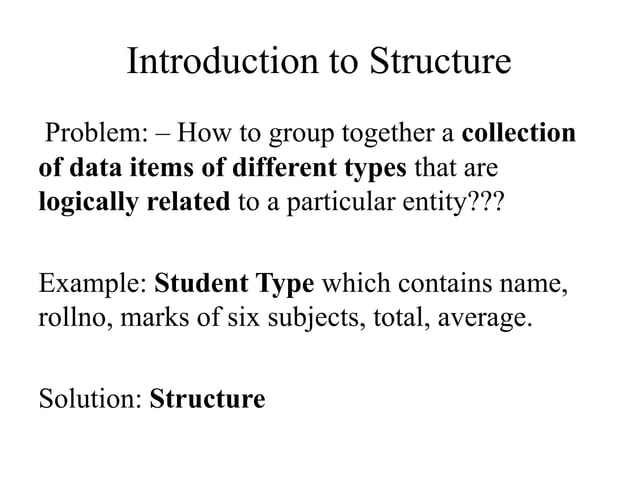 Introduction to Structure

Problem: – How to group together a collection of data items of different types that are logically related to a particular entity???

Example: Student Type which contains name, rollno, marks of six subjects, total, average.

Solution: Structure